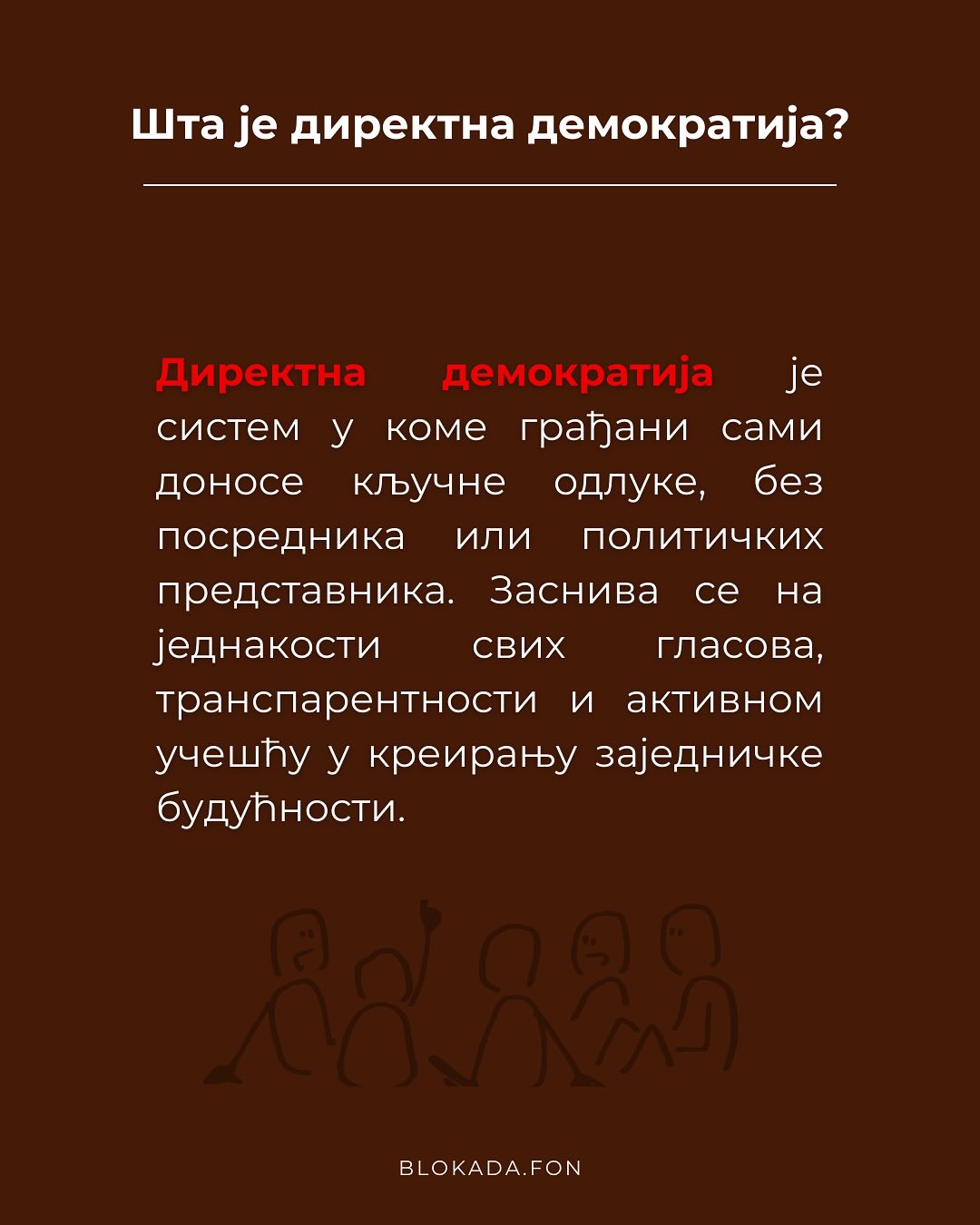 Шта је директна демократија?

Директна демократија је систем у коме грађани сами доносе кључне одлуке, без посредника или политичких представника. Заснива се на једнакости свих гласова, транспарентности и активном учешћу у креирању заједничке будућности.

BLOKADA.FON